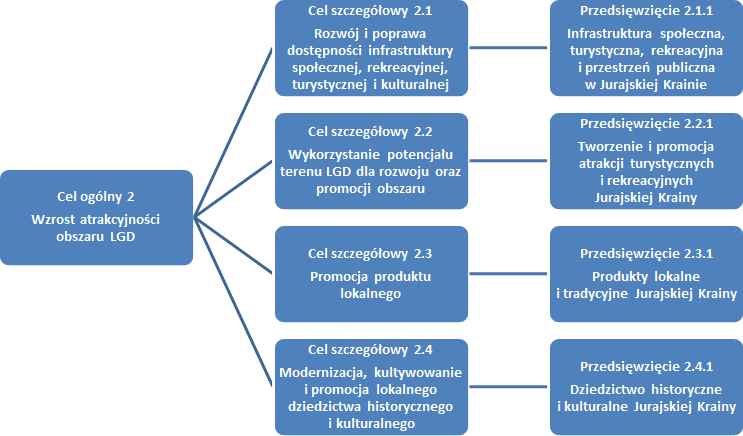 Cel ogólny 2

Wzrost atrakcyjności obszaru LGD

Cel szczegółowy 2.1

Rozwój i poprawa dostępności infrastruktury społecznej, rekreacyjnej, turystycznej i kulturalnej

Przedsięwzięcie 2.1.1

Infrastruktura społeczna, turystyczna, rekreacyjna i przestrzeń publiczna w Jurajskiej Krainie

Cel szczegółowy 2.2

Wykorzystanie potencjału terenu LGD dla rozwoju oraz promocji obszaru

Przedsięwzięcie 2.2.1

Tworzenie i promocja atrakcji turystycznych i rekreacyjnych Jurajskiej Krainy

Cel szczegółowy 2.3

Promocja produktu lokalnego

Przedsięwzięcie 2.3.1

Produkty lokalne i tradycyjne Jurajskiej Krainy

Cel szczegółowy 2.4

Modernizacja, kultywowanie i promocja lokalnego dziedzictwa historycznego i kulturalnego

Przedsięwzięcie 2.4.1

Dziedzictwo historyczne i kulturalne Jurajskiej Krainy